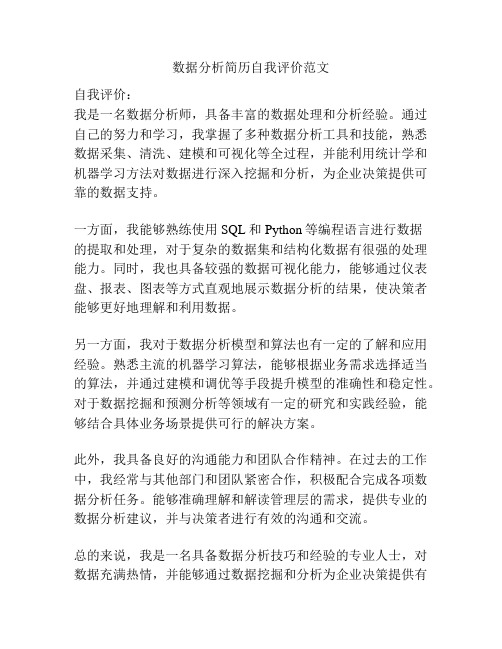 数据分析简历自我评价范文

自我评价：
我是一名数据分析师，具备丰富的数据处理和分析经验。通过自己的努力和学习，我掌握了多种数据分析工具和技能，熟悉数据采集、清洗、建模和可视化等全过程，并能利用统计学和机器学习方法对数据进行深入挖掘和分析，为企业决策提供可靠的数据支持。

一方面，我能够熟练使用 SQL 和 Python 等编程语言进行数据的提取和处理，对于复杂的数据集和结构化数据有很强的处理能力。同时，我也具备较强的数据可视化能力，能够通过仪表盘、报表、图表等方式直观地展示数据分析的结果，使决策者能够更好地理解和利用数据。

另一方面，我对于数据分析模型和算法也有一定的了解和应用经验。熟悉主流的机器学习算法，能够根据业务需求选择适当的算法，并通过建模和调优等手段提升模型的准确性和稳定性。对于数据挖掘和预测分析等领域有一定的研究和实践经验，能够结合具体业务场景提供可行的解决方案。

此外，我具备良好的沟通能力和团队合作精神。在过去的工作中，我经常与其他部门和团队紧密合作，积极配合完成各项数据分析任务。能够准确理解和解读管理层的需求，提供专业的数据分析建议，并与决策者进行有效的沟通和交流。

总的来说，我是一名具备数据分析技巧和经验的专业人士，对数据充满热情，并能够通过数据挖掘和分析为企业决策提供有